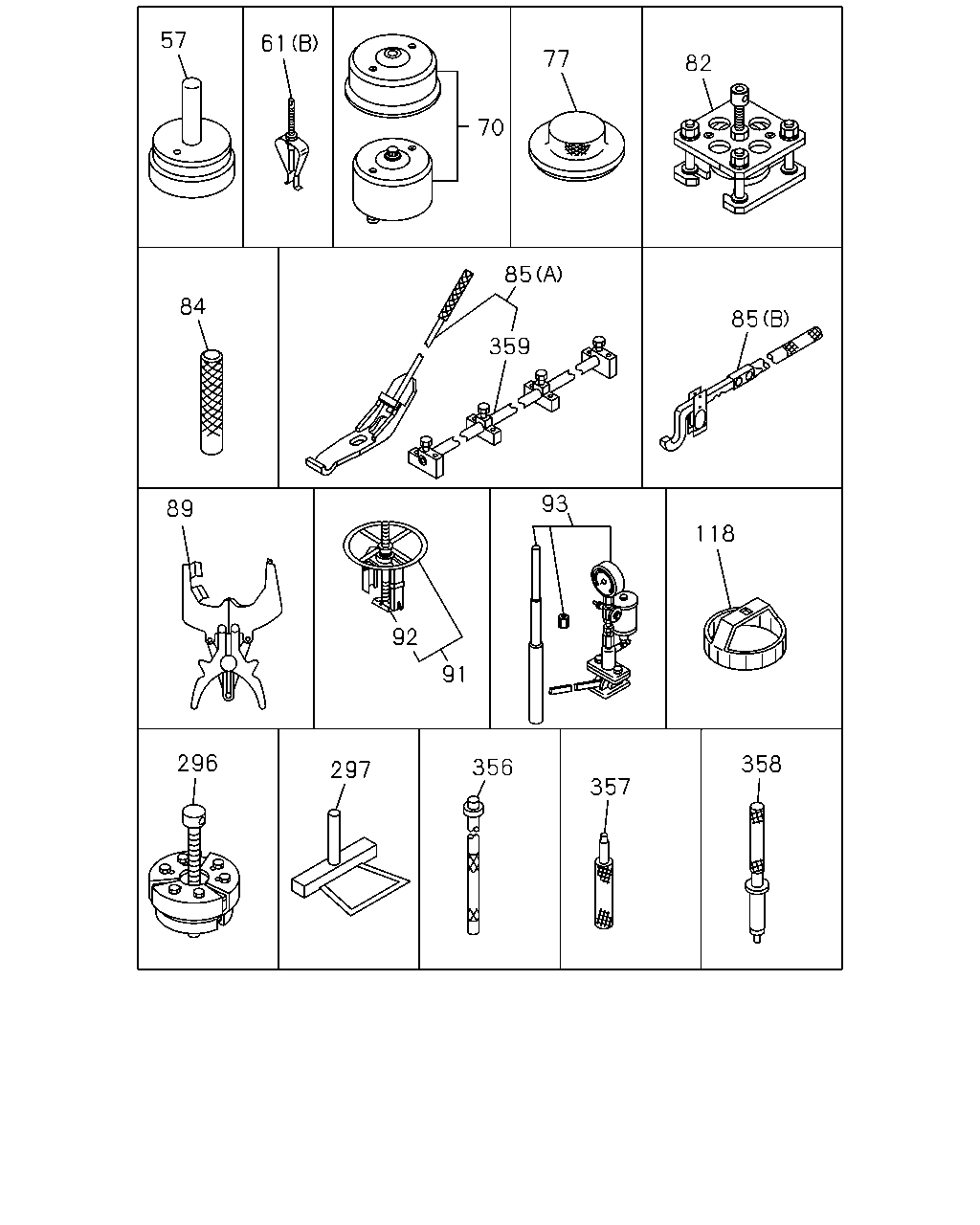 57
61(B)
70
77
82
84
85(A)
359
85(B)
89
92
91
93
118
296
297
356
357
358